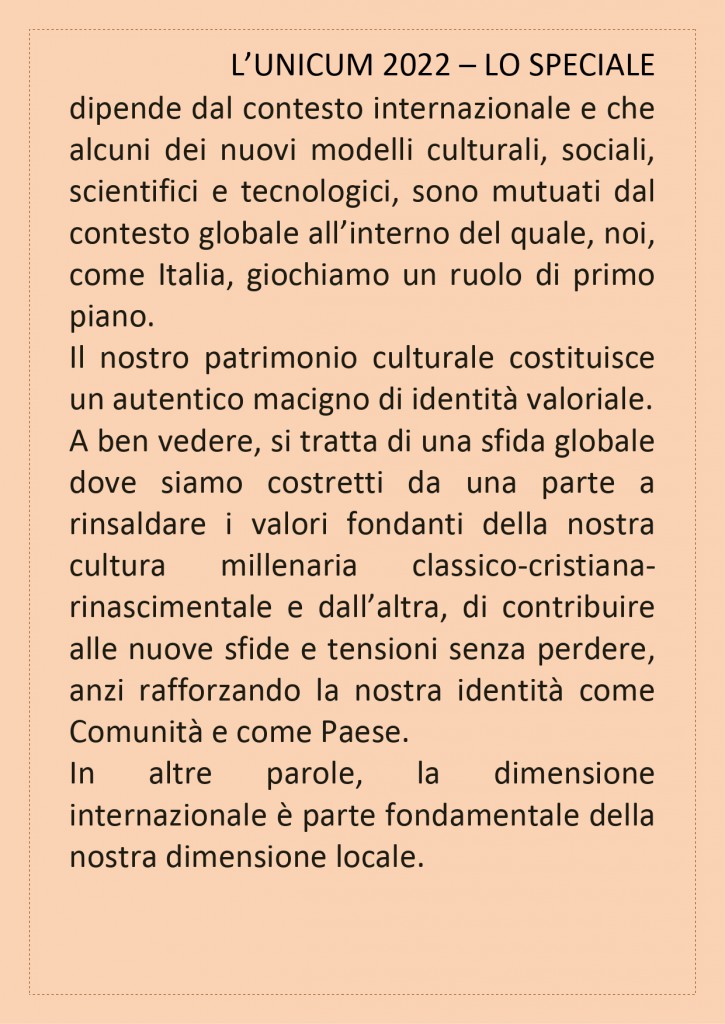 L’UNICUM 2022 – LO SPECIALE

dipende dal contesto internazionale e che alcuni dei nuovi modelli culturali, sociali, scientifici e tecnologici, sono mutuati dal contesto globale all’interno del quale, noi, come Italia, giochiamo un ruolo di primo piano.

Il nostro patrimonio culturale costituisce un autentico macigno di identità valoriale. A ben vedere, si tratta di una sfida globale dove siamo costretti da una parte a rinsaldare i valori fondanti della nostra cultura millenaria classico-cristiana-rinascimentale e dall’altra, di contribuire alle nuove sfide e tensioni senza perdere, anzi rafforzando la nostra identità come Comunità e come Paese.

In altre parole, la dimensione internazionale è parte fondamentale della nostra dimensione locale.